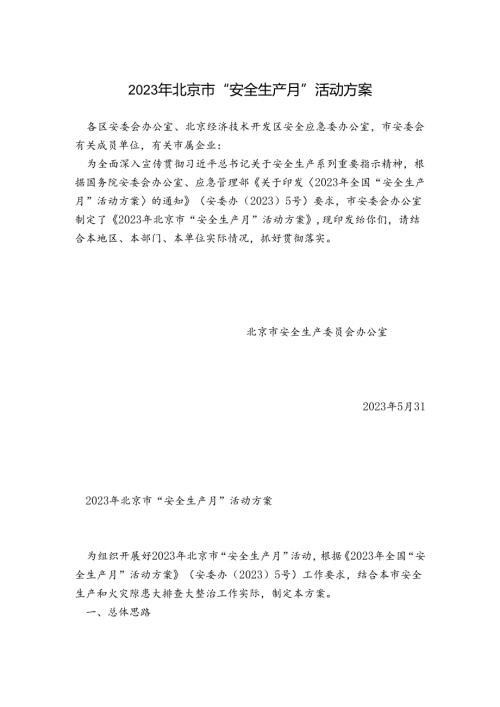 2023年北京市“安全生产月”活动方案

各区安委会办公室、北京经济技术开发区安全应急委办公室，市安委会有关成员单位，有关市属企业：

为全面深入宣传贯彻习近平总书记关于安全生产系列重要指示精神，根据国务院安委会办公室、应急管理部《关于印发〈2023年全国“安全生产月”活动方案〉的通知》（安委办〔2023〕5号）要求，市安委会办公室制定了《2023年北京市“安全生产月”活动方案》，现印发给你们，请结合本地区、本部门、本单位实际情况，抓好贯彻落实。

北京市安全生产委员会办公室

2023年5月31

2023年北京市“安全生产月”活动方案

为组织开展好2023年北京市“安全生产月”活动，根据《2023年全国“安全生产月”活动方案》（安委办〔2023〕5号）工作要求，结合本市安全生产和火灾隐患大排查大整治工作实际，制定本方案。

一、总体思路